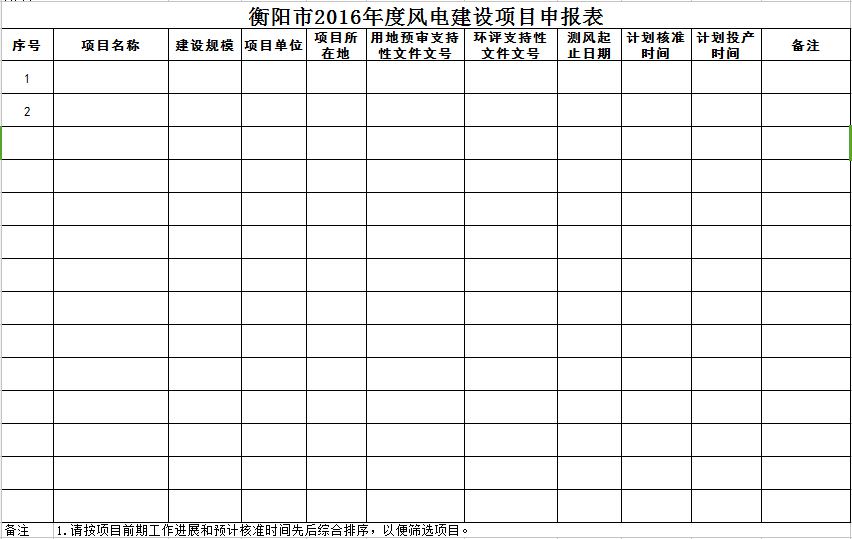 衡阳市2016年度风电建设项目申报表

| 序号 | 项目名称 | 建设规模 | 项目单位 | 项目所在地 | 用地预审支持性文件文号 | 环评支持性文件文号 | 测风起止日期 | 计划核准时间 | 计划投产时间 | 备注 |
|---|---|---|---|---|---|---|---|---|---|---|
| 1 | | | | | | | | | | |
| 2 | | | | | | | | | | |
| | | | | | | | | | | |
| | | | | | | | | | | |
| | | | | | | | | | | |
| | | | | | | | | | | |
| | | | | | | | | | | |
| | | | | | | | | | | |
| | | | | | | | | | | |
| | | | | | | | | | | |
| | | | | | | | | | | |
| | | | | | | | | | | |
| | | | | | | | | | | |
| | | | | | | | | | | |

备注　1.请按项目前期工作进展和预计核准时间先后综合排序，以便筛选项目。